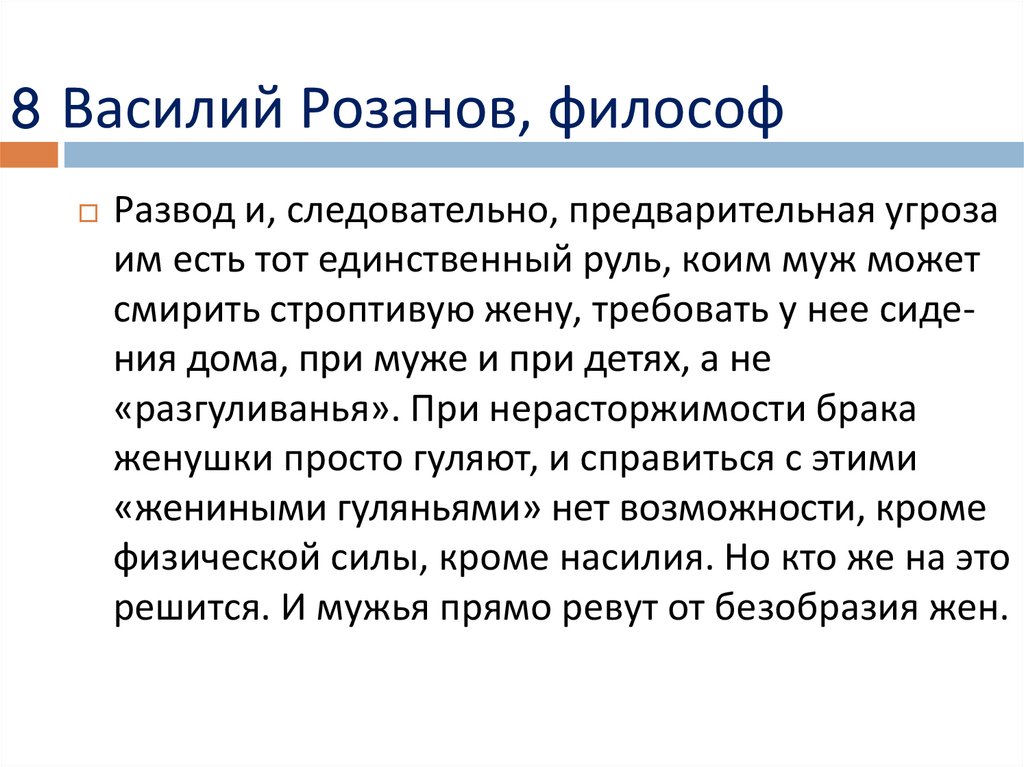 8 Василий Розанов, философ

Развод и, следовательно, предварительная угроза им есть тот единственный руль, коим муж может смирить строптивую жену, требовать у нее сидения дома, при муже и при детях, а не «разгуливанья». При нерасторжимости брака женушки просто гуляют, и справиться с этими «жениными гуляньями» нет возможности, кроме физической силы, кроме насилия. Но кто же на это решится. И мужья прямо ревут от безобразия жен.